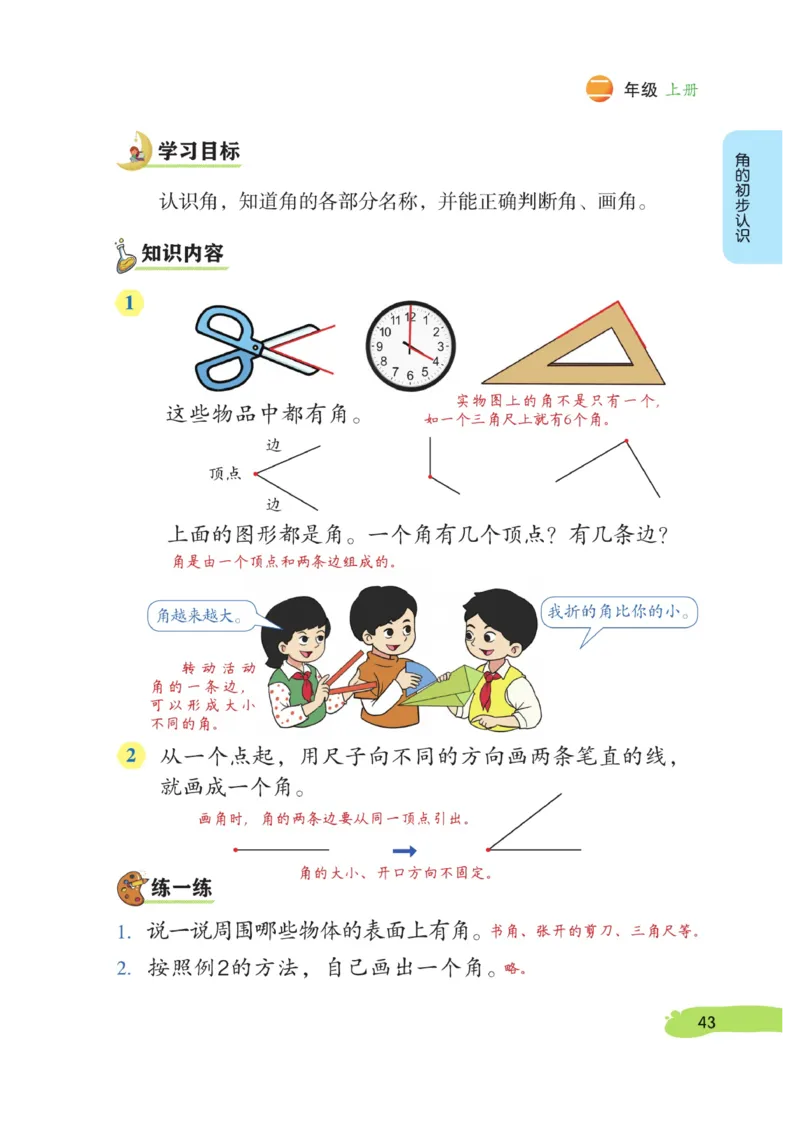 二 年级 上册

角的初步认识

学习目标

认识角，知道角的各部分名称，并能正确判断角、画角。

知识内容

1

12 1 2 3 4 5 6 7 8 9 10 11

这些物品中都有角。

实物图上的角不是只有一个，如一个三角尺上就有6个角。

边

顶点

边

上面的图形都是角。一个角有几个顶点？有几条边？

角是由一个顶点和两条边组成的。

角越来越大。

我折的角比你的小。

转动活动角的一条边，可以形成大小不同的角。

2 从一个点起，用尺子向不同的方向画两条笔直的线，就画成一个角。

画角时，角的两条边要从同一顶点引出。

角的大小、开口方向不固定。

练一练

1. 说一说周围哪些物体的表面上有角。书角、张开的剪刀、三角尺等。

2. 按照例2的方法，自己画出一个角。略。

43